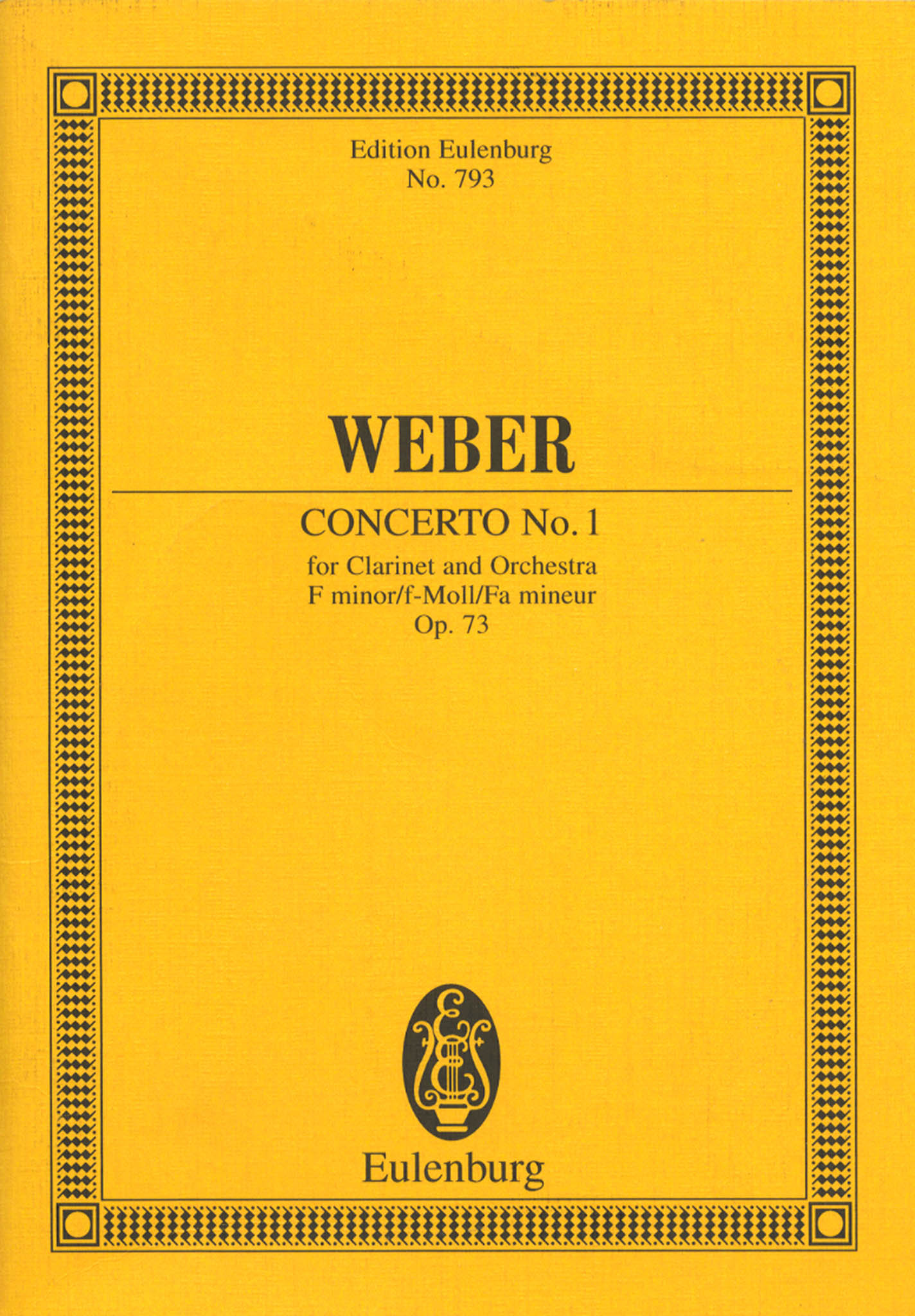 Edition Eulenburg
No. 793

WEBER

CONCERTO No. 1

for Clarinet and Orchestra
F minor/f-Moll/Fa mineur
Op. 73

Eulenburg